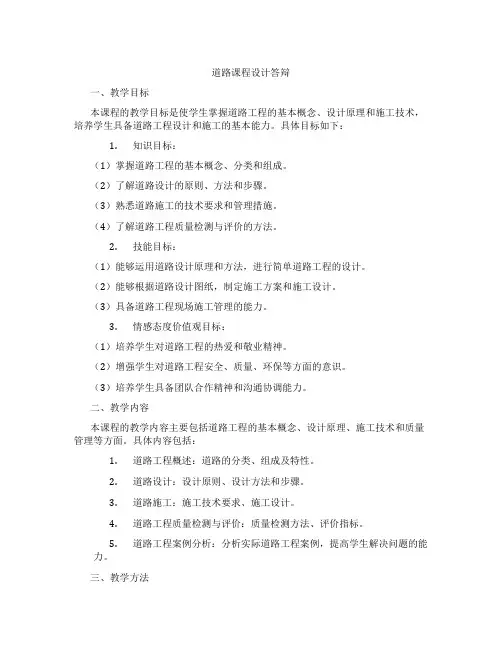 道路课程设计答辩

一、教学目标

本课程的教学目标是使学生掌握道路工程的基本概念、设计原理和施工技术，培养学生具备道路工程设计和施工的基本能力。具体目标如下：

1. 知识目标：

（1）掌握道路工程的基本概念、分类和组成。

（2）了解道路设计的原则、方法和步骤。

（3）熟悉道路施工的技术要求和管理措施。

（4）了解道路工程质量检测与评价的方法。

2. 技能目标：

（1）能够运用道路设计原理和方法，进行简单道路工程的设计。

（2）能够根据道路设计图纸，制定施工方案和施工设计。

（3）具备道路工程现场施工管理的能力。

3. 情感态度价值观目标：

（1）培养学生对道路工程的热爱和敬业精神。

（2）增强学生对道路工程安全、质量、环保等方面的意识。

（3）培养学生具备团队合作精神和沟通协调能力。

二、教学内容

本课程的教学内容主要包括道路工程的基本概念、设计原理、施工技术和质量管理等方面。具体内容包括：

1. 道路工程概述：道路的分类、组成及特性。

2. 道路设计：设计原则、设计方法和步骤。

3. 道路施工：施工技术要求、施工设计。

4. 道路工程质量检测与评价：质量检测方法、评价指标。

5. 道路工程案例分析：分析实际道路工程案例，提高学生解决问题的能力。

三、教学方法